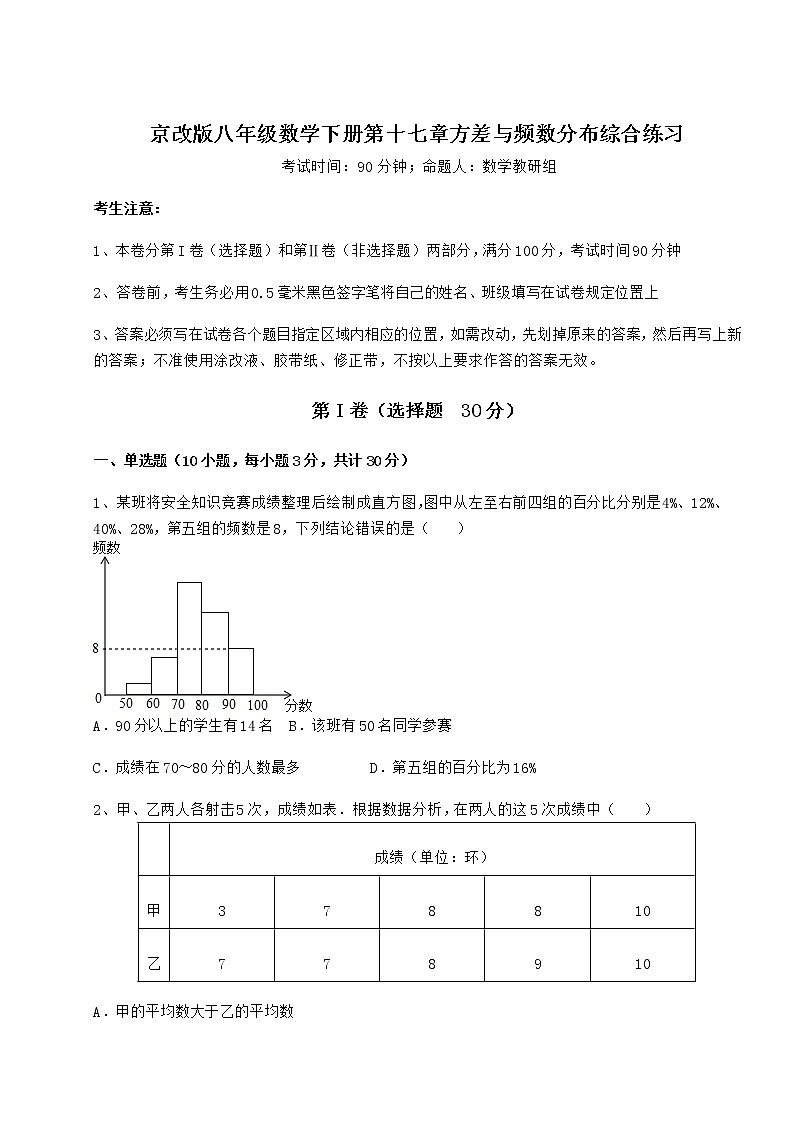 京改版八年级数学下册第十七章方差与频数分布综合练习

考试时间：90分钟；命题人：数学教研组

考生注意：

1、本卷分第I卷（选择题）和第Ⅱ卷（非选择题）两部分，满分100分，考试时间90分钟

2、答卷前，考生务必用0.5毫米黑色签字笔将自己的姓名、班级填写在试卷规定位置上

3、答案必须写在试卷各个题目指定区域内相应的位置，如需改动，先划掉原来的答案，然后再写上新的答案；不准使用涂改液、胶带纸、修正带，不按以上要求作答的答案无效。

第I卷（选择题 30分）

一、单选题（10小题，每小题3分，共计30分）

1、某班将安全知识竞赛成绩整理后绘制成直方图，图中从左至右前四组的百分比分别是4%、12%、40%、28%，第五组的频数是8，下列结论错误的是（　　）

频数

8

0

50 60 70 80 90 100 分数

A．90分以上的学生有14名　B．该班有50名同学参赛

C．成绩在70～80分的人数最多　　　　D．第五组的百分比为16%

2、甲、乙两人各射击5次，成绩如表．根据数据分析，在两人的这5次成绩中（　　）

| | 成绩（单位：环） | | | | |
|---|---|---|---|---|---|
| 甲 | 3 | 7 | 8 | 8 | 10 |
| 乙 | 7 | 7 | 8 | 9 | 10 |

A．甲的平均数大于乙的平均数